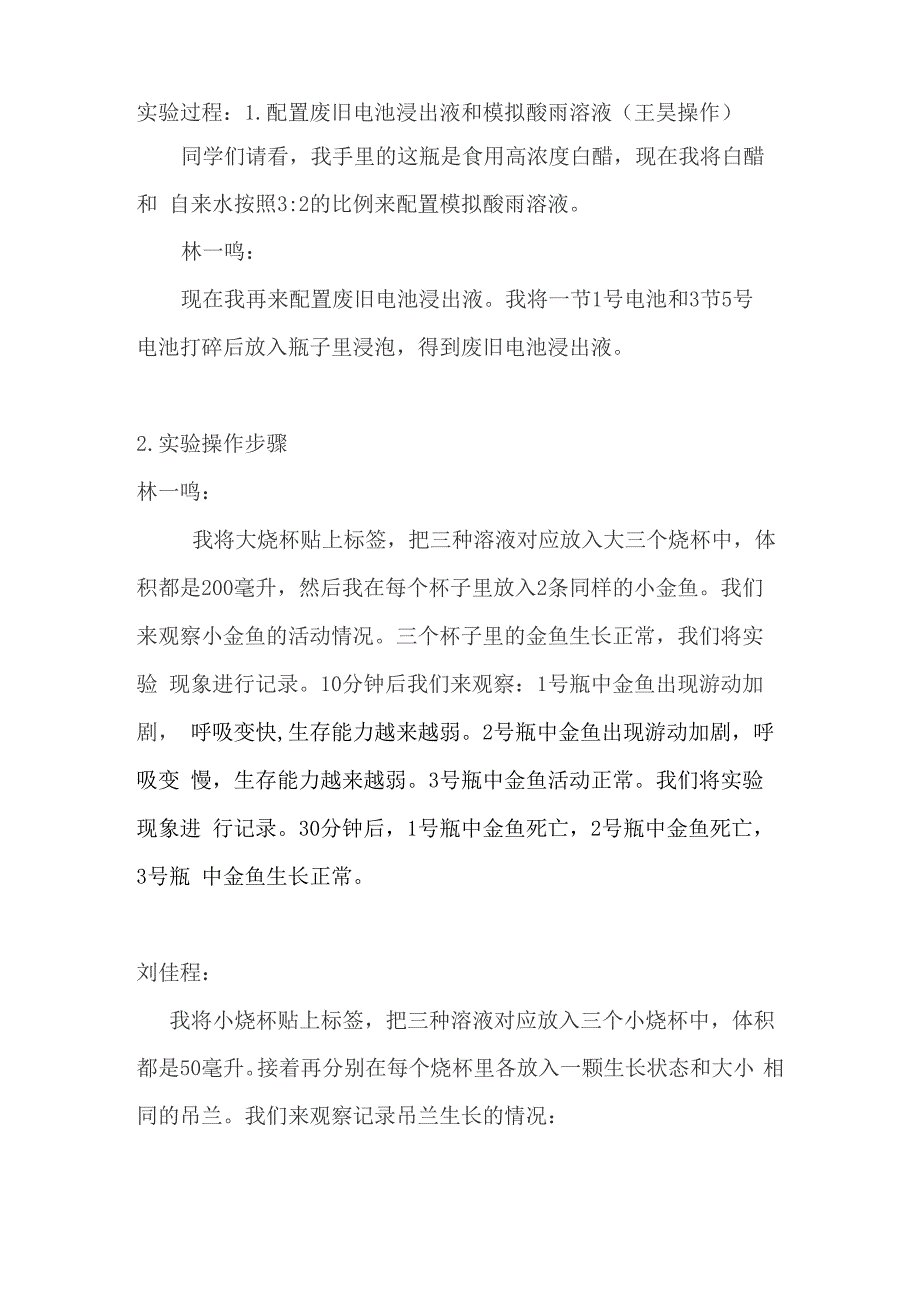 实验过程：1.配置废旧电池浸出液和模拟酸雨溶液（王昊操作）

同学们请看，我手里的这瓶是食用高浓度白醋，现在我将白醋和 自来水按照3:2的比例来配置模拟酸雨溶液。

林一鸣：

现在我再来配置废旧电池浸出液。我将一节1号电池和3节5号电池打碎后放入瓶子里浸泡，得到废旧电池浸出液。

2.实验操作步骤

林一鸣：

我将大烧杯贴上标签，把三种溶液对应放入大三个烧杯中，体积都是200毫升，然后我在每个杯子里放入2条同样的小金鱼。我们来观察小金鱼的活动情况。三个杯子里的金鱼生长正常，我们将实验 现象进行记录。10分钟后我们来观察：1号瓶中金鱼出现游动加剧， 呼吸变快,生存能力越来越弱。2号瓶中金鱼出现游动加剧，呼吸变 慢，生存能力越来越弱。3号瓶中金鱼活动正常。我们将实验现象进 行记录。30分钟后，1号瓶中金鱼死亡，2号瓶中金鱼死亡，3号瓶 中金鱼生长正常。

刘佳程：

我将小烧杯贴上标签，把三种溶液对应放入三个小烧杯中，体积都是50毫升。接着再分别在每个烧杯里各放入一颗生长状态和大小 相同的吊兰。我们来观察记录吊兰生长的情况：